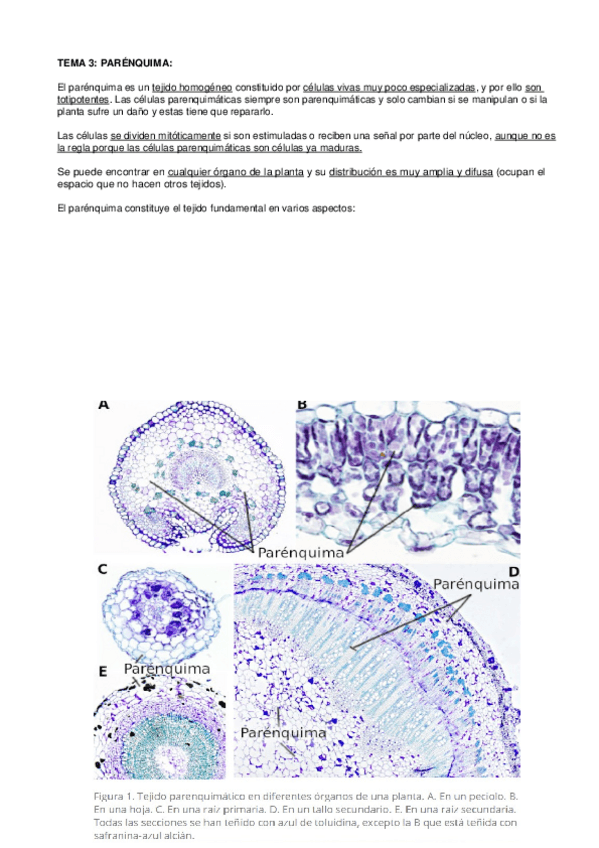 TEMA 3: PARÉNQUIMA:

El parénquima es un tejido homogéneo constituido por células vivas muy poco especializadas, y por ello son totipotentes. Las células parenquimáticas siempre son parenquimáticas y solo cambian si se manipulan o si la planta sufre un daño y estas tiene que repararlo.

Las células se dividen mitóticamente si son estimuladas o reciben una señal por parte del núcleo, aunque no es la regla porque las células parenquimáticas son células ya maduras.

Se puede encontrar en cualquier órgano de la planta y su distribución es muy amplia y difusa (ocupan el espacio que no hacen otros tejidos).

El parénquima constituye el tejido fundamental en varios aspectos:

A

B

Parénquima

C

D

Parénquima

Parénquima

E

Parénquima

Figura 1. Tejido parenquimático en diferentes órganos de una planta. A. En un peciolo. B. En una hoja. C. En una raíz primaria. D. En un tallo secundario. E. En una raíz secundaria. Todas las secciones se han teñido con azul de toluidina, excepto la B que está teñida con safranina-azul alcián.